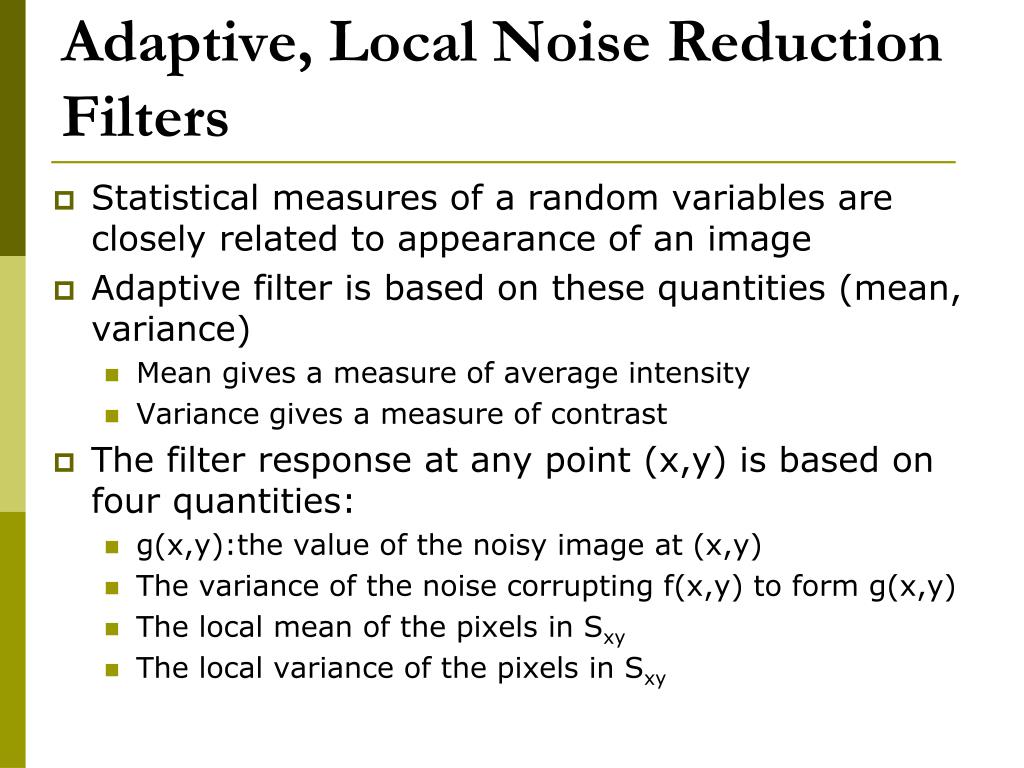 Adaptive, Local Noise Reduction Filters

Statistical measures of a random variables are closely related to appearance of an image

Adaptive filter is based on these quantities (mean, variance)

Mean gives a measure of average intensity

Variance gives a measure of contrast

The filter response at any point (x,y) is based on four quantities:

g(x,y):the value of the noisy image at (x,y)

The variance of the noise corrupting f(x,y) to form g(x,y)

The local mean of the pixels in $S_{xy}$

The local variance of the pixels in $S_{xy}$